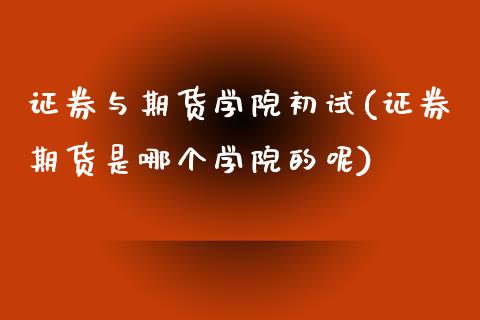 证券与期货学院初试(证券期货是哪个学院的呢)